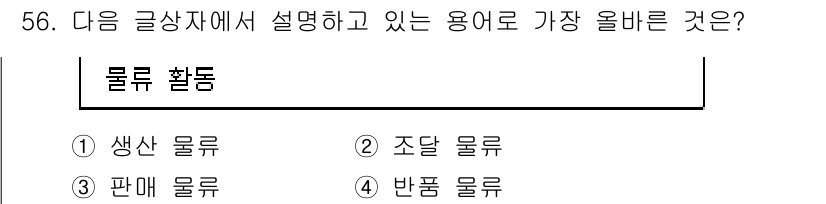 56. 다음 글상자에서 설명하고 있는 용어로 가장 올바른 것은?

물류 활동

① 생산 물류
② 조달 물류
③ 판매 물류
④ 반품 물류